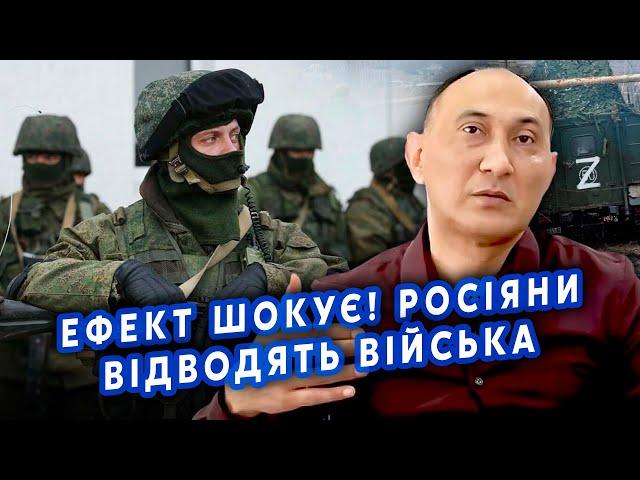 Z

ЕФЕКТ ШОКУЄ! РОСІЯНИ ВІДВОДЯТЬ ВІЙСЬКА